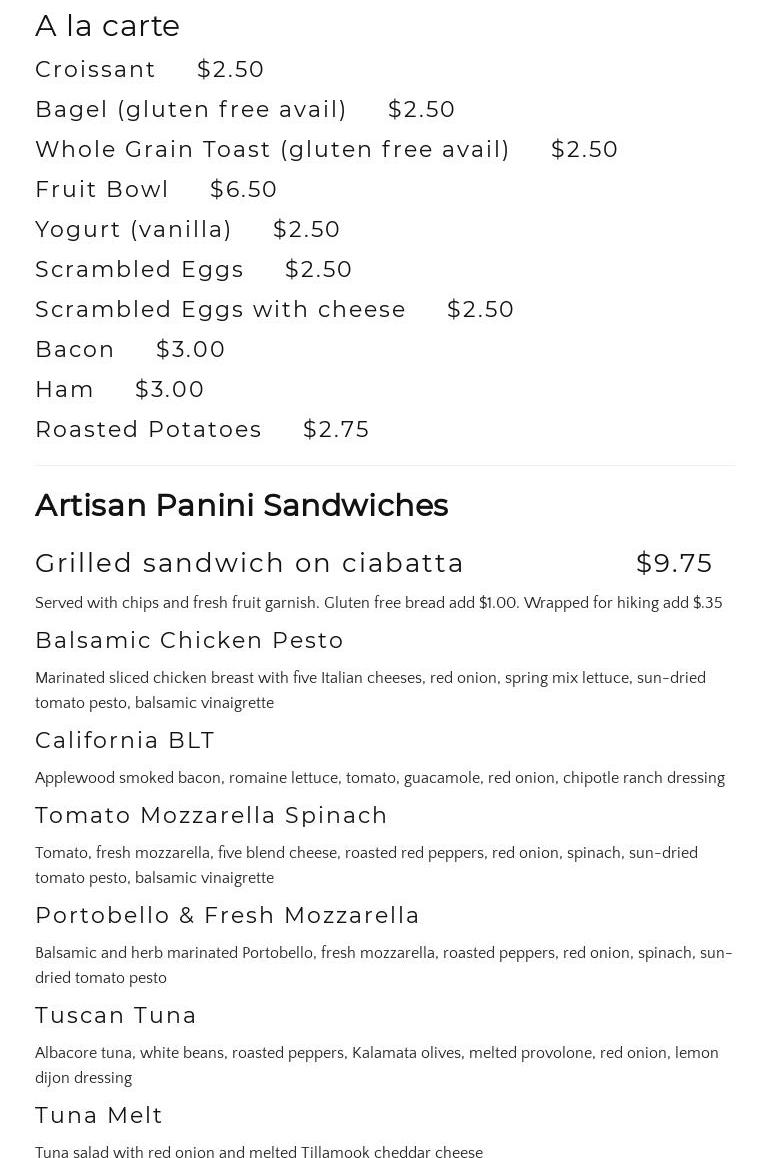 A la carte

Croissant $2.50

Bagel (gluten free avail) $2.50

Whole Grain Toast (gluten free avail) $2.50

Fruit Bowl $6.50

Yogurt (vanilla) $2.50

Scrambled Eggs $2.50

Scrambled Eggs with cheese $2.50

Bacon $3.00

Ham $3.00

Roasted Potatoes $2.75

Artisan Panini Sandwiches

Grilled sandwich on ciabatta $9.75

Served with chips and fresh fruit garnish. Gluten free bread add $1.00. Wrapped for hiking add $.35

Balsamic Chicken Pesto

Marinated sliced chicken breast with five Italian cheeses, red onion, spring mix lettuce, sun-dried tomato pesto, balsamic vinaigrette

California BLT

Applewood smoked bacon, romaine lettuce, tomato, guacamole, red onion, chipotle ranch dressing

Tomato Mozzarella Spinach

Tomato, fresh mozzarella, five blend cheese, roasted red peppers, red onion, spinach, sun-dried tomato pesto, balsamic vinaigrette

Portobello & Fresh Mozzarella

Balsamic and herb marinated Portobello, fresh mozzarella, roasted peppers, red onion, spinach, sun-dried tomato pesto

Tuscan Tuna

Albacore tuna, white beans, roasted peppers, Kalamata olives, melted provolone, red onion, lemon dijon dressing

Tuna Melt

Tuna salad with red onion and melted Tillamook cheddar cheese